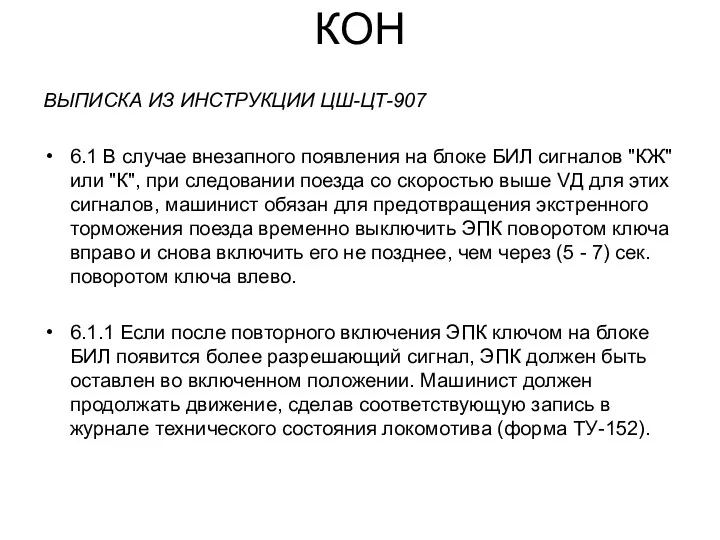 КОН

ВЫПИСКА ИЗ ИНСТРУКЦИИ ЦШ-ЦТ-907

• 6.1 В случае внезапного появления на блоке БИЛ сигналов "КЖ" или "К", при следовании поезда со скоростью выше VД для этих сигналов, машинист обязан для предотвращения экстренного торможения поезда временно выключить ЭПК поворотом ключа вправо и снова включить его не позднее, чем через (5 - 7) сек. поворотом ключа влево.

• 6.1.1 Если после повторного включения ЭПК ключом на блоке БИЛ появится более разрешающий сигнал, ЭПК должен быть оставлен во включенном положении. Машинист должен продолжать движение, сделав соответствующую запись в журнале технического состояния локомотива (форма ТУ-152).